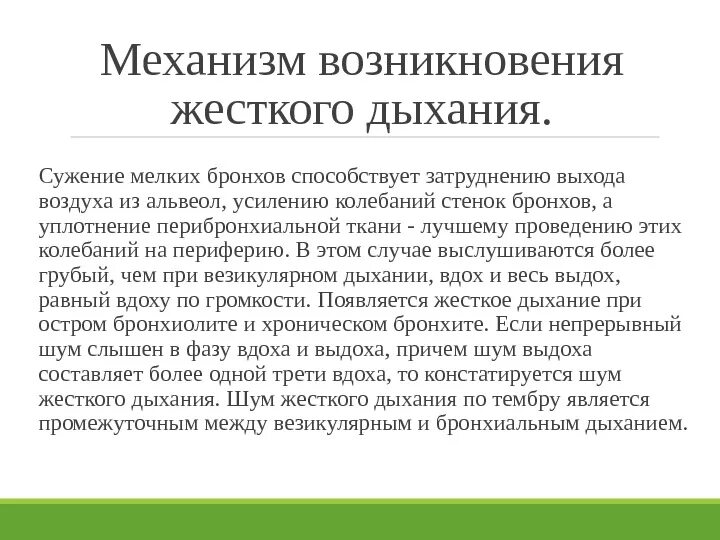 Механизм возникновения жесткого дыхания.

Сужение мелких бронхов способствует затруднению выхода воздуха из альвеол, усилению колебаний стенок бронхов, а уплотнение перибронхиальной ткани - лучшему проведению этих колебаний на периферию. В этом случае выслушиваются более грубый, чем при везикулярном дыхании, вдох и весь выдох, равный вдоху по громкости. Появляется жесткое дыхание при остром бронхиолите и хроническом бронхите. Если непрерывный шум слышен в фазу вдоха и выдоха, причем шум выдоха составляет более одной трети вдоха, то констатируется шум жесткого дыхания. Шум жесткого дыхания по тембру является промежуточным между везикулярным и бронхиальным дыханием.